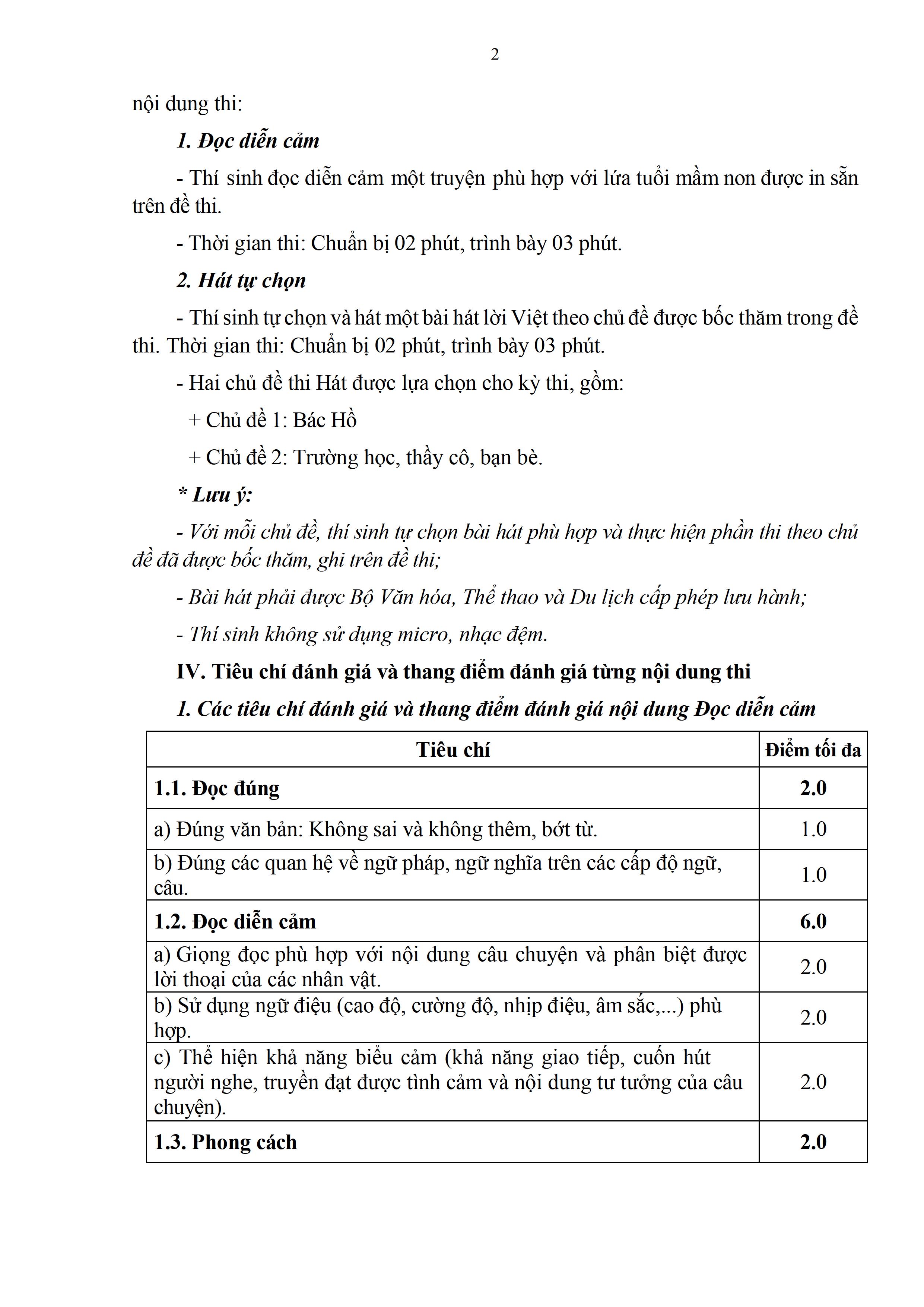 2

nội dung thi:

1. Đọc diễn cảm

- Thí sinh đọc diễn cảm một truyện phù hợp với lứa tuổi mầm non được in sẵn trên đề thi.

- Thời gian thi: Chuẩn bị 02 phút, trình bày 03 phút.

2. Hát tự chọn

- Thí sinh tự chọn và hát một bài hát lời Việt theo chủ đề được bốc thăm trong đề thi. Thời gian thi: Chuẩn bị 02 phút, trình bày 03 phút.

- Hai chủ đề thi Hát được lựa chọn cho kỳ thi, gồm:

+ Chủ đề 1: Bác Hồ

+ Chủ đề 2: Trường học, thầy cô, bạn bè.

* Lưu ý:

- Với mỗi chủ đề, thí sinh tự chọn bài hát phù hợp và thực hiện phần thi theo chủ đề đã được bốc thăm, ghi trên đề thi;

- Bài hát phải được Bộ Văn hóa, Thể thao và Du lịch cấp phép lưu hành;

- Thí sinh không sử dụng micro, nhạc đệm.

IV. Tiêu chí đánh giá và thang điểm đánh giá từng nội dung thi

1. Các tiêu chí đánh giá và thang điểm đánh giá nội dung Đọc diễn cảm

| Tiêu chí | Điểm tối đa |
|---|---|
| 1.1. Đọc đúng | 2.0 |
| a) Đúng văn bản: Không sai và không thêm, bớt từ. | 1.0 |
| b) Đúng các quan hệ về ngữ pháp, ngữ nghĩa trên các cấp độ ngữ, câu. | 1.0 |
| 1.2. Đọc diễn cảm | 6.0 |
| a) Giọng đọc phù hợp với nội dung câu chuyện và phân biệt được lời thoại của các nhân vật. | 2.0 |
| b) Sử dụng ngữ điệu (cao độ, cường độ, nhịp điệu, âm sắc,...) phù hợp. | 2.0 |
| c) Thể hiện khả năng biểu cảm (khả năng giao tiếp, cuốn hút người nghe, truyền đạt được tình cảm và nội dung tư tưởng của câu chuyện). | 2.0 |
| 1.3. Phong cách | 2.0 |